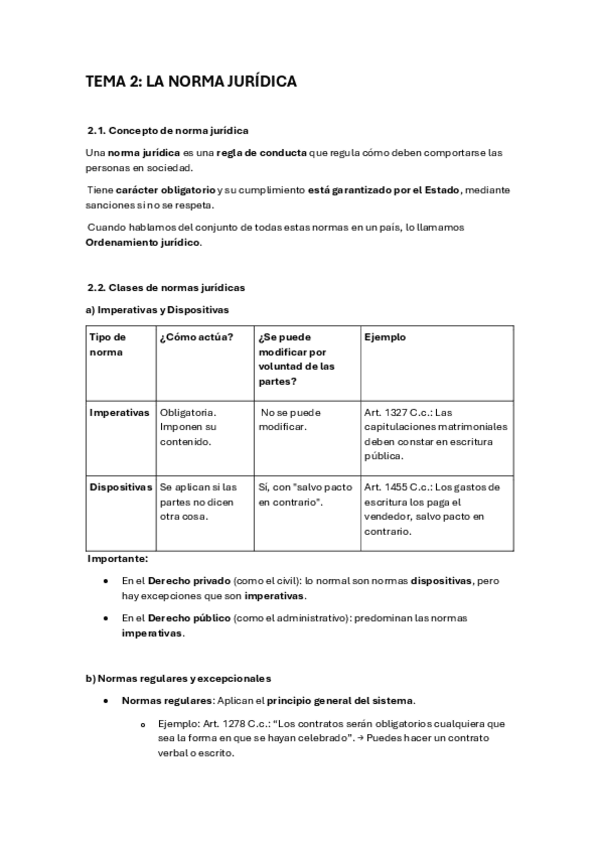 TEMA 2: LA NORMA JURÍDICA

2.1. Concepto de norma jurídica

Una norma jurídica es una regla de conducta que regula cómo deben comportarse las personas en sociedad.

Tiene carácter obligatorio y su cumplimiento está garantizado por el Estado, mediante sanciones si no se respeta.

Cuando hablamos del conjunto de todas estas normas en un país, lo llamamos Ordenamiento jurídico.

2.2. Clases de normas jurídicas

a) Imperativas y Dispositivas

| Tipo de norma | ¿Cómo actúa? | ¿Se puede modificar por voluntad de las partes? | Ejemplo |
|---|---|---|---|
| Imperativas | Obligatoria. Imponen su contenido. | No se puede modificar. | Art. 1327 C.c.: Las capitulaciones matrimoniales deben constar en escritura pública. |
| Dispositivas | Se aplican si las partes no dicen otra cosa. | Sí, con "salvo pacto en contrario". | Art. 1455 C.c.: Los gastos de escritura los paga el vendedor, salvo pacto en contrario. |

Importante:

• En el Derecho privado (como el civil): lo normal son normas dispositivas, pero hay excepciones que son imperativas.

• En el Derecho público (como el administrativo): predominan las normas imperativas.

b) Normas regulares y excepcionales

• Normas regulares: Aplican el principio general del sistema.

o Ejemplo: Art. 1278 C.c.: “Los contratos serán obligatorios cualquiera que sea la forma en que se hayan celebrado”. → Puedes hacer un contrato verbal o escrito.